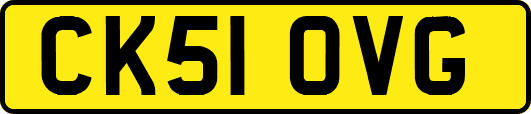 CK51 OVG